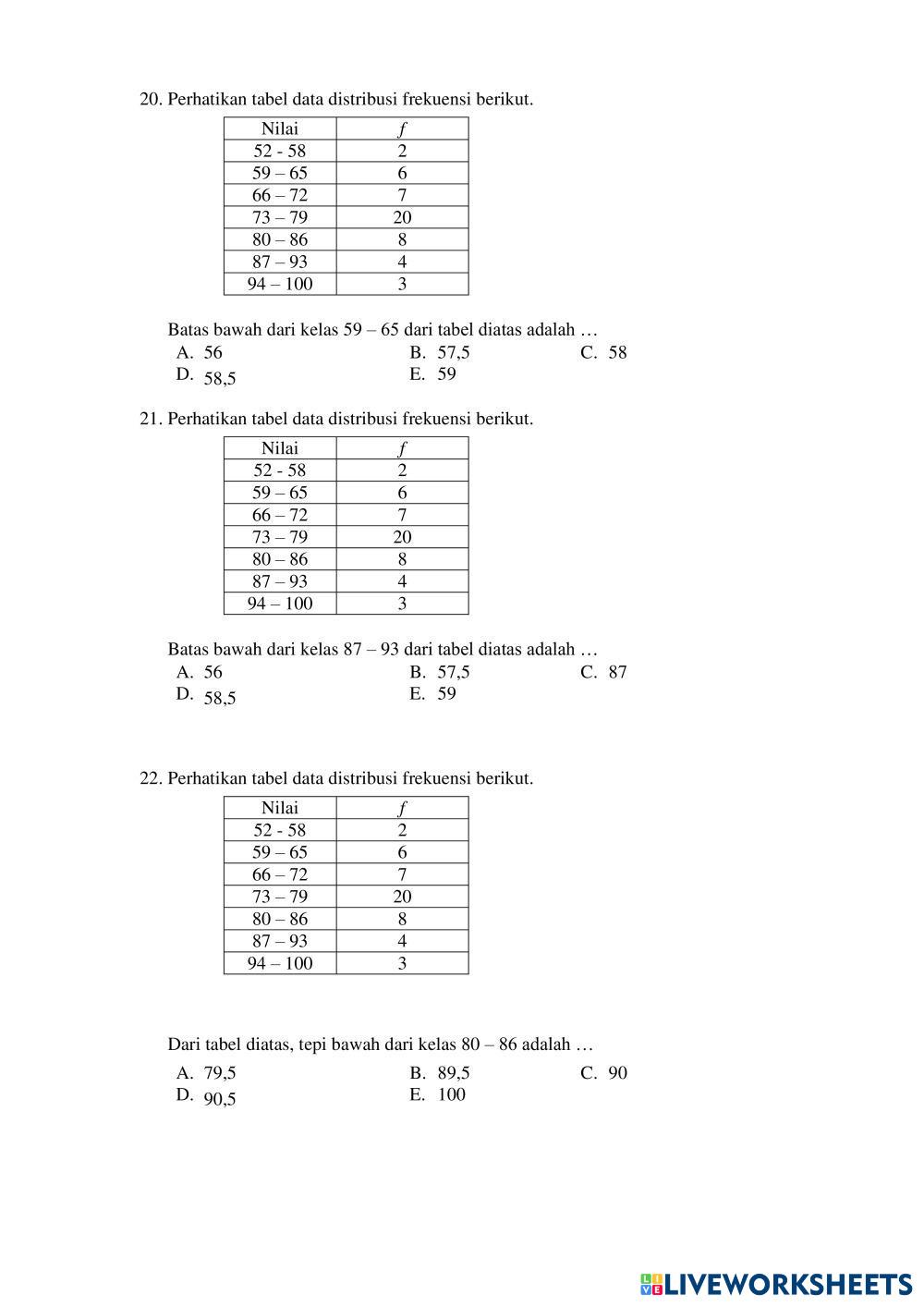 20. Perhatikan tabel data distribusi frekuensi berikut.

| Nilai | $f$ |
|---|---|
| 52 - 58 | 2 |
| 59 – 65 | 6 |
| 66 – 72 | 7 |
| 73 – 79 | 20 |
| 80 – 86 | 8 |
| 87 – 93 | 4 |
| 94 – 100 | 3 |

Batas bawah dari kelas 59 – 65 dari tabel diatas adalah …
A. 56
B. 57,5
C. 58
D. 58,5
E. 59

21. Perhatikan tabel data distribusi frekuensi berikut.

| Nilai | $f$ |
|---|---|
| 52 - 58 | 2 |
| 59 – 65 | 6 |
| 66 – 72 | 7 |
| 73 – 79 | 20 |
| 80 – 86 | 8 |
| 87 – 93 | 4 |
| 94 – 100 | 3 |

Batas bawah dari kelas 87 – 93 dari tabel diatas adalah …
A. 56
B. 57,5
C. 87
D. 58,5
E. 59

22. Perhatikan tabel data distribusi frekuensi berikut.

| Nilai | $f$ |
|---|---|
| 52 - 58 | 2 |
| 59 – 65 | 6 |
| 66 – 72 | 7 |
| 73 – 79 | 20 |
| 80 – 86 | 8 |
| 87 – 93 | 4 |
| 94 – 100 | 3 |

Dari tabel diatas, tepi bawah dari kelas 80 – 86 adalah …
A. 79,5
B. 89,5
C. 90
D. 90,5
E. 100

LIVEWORKSHEETS